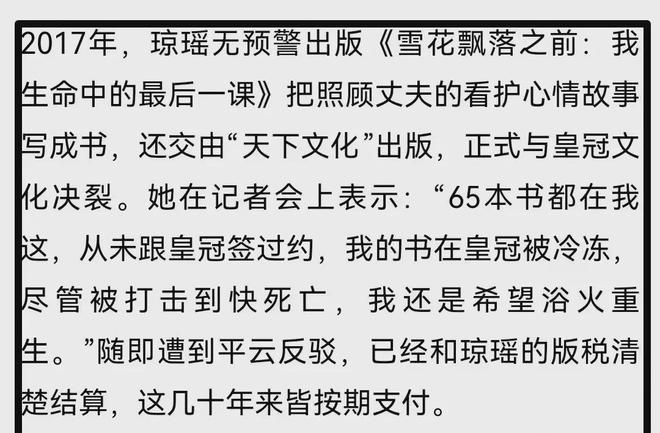 2017年，琼瑶无预警出版《雪花飘落之前：我生命中的最后一课》把照顾丈夫的看护心情故事写成书，还交由“天下文化”出版，正式与皇冠文化决裂。她在记者会上表示：“65本书都在我这，从未跟皇冠签过约，我的书在皇冠被冷冻，尽管被打击到快死亡，我还是希望浴火重生。”随即遭到平云反驳，已经和琼瑶的版税清楚结算，这几十年来皆按期支付。